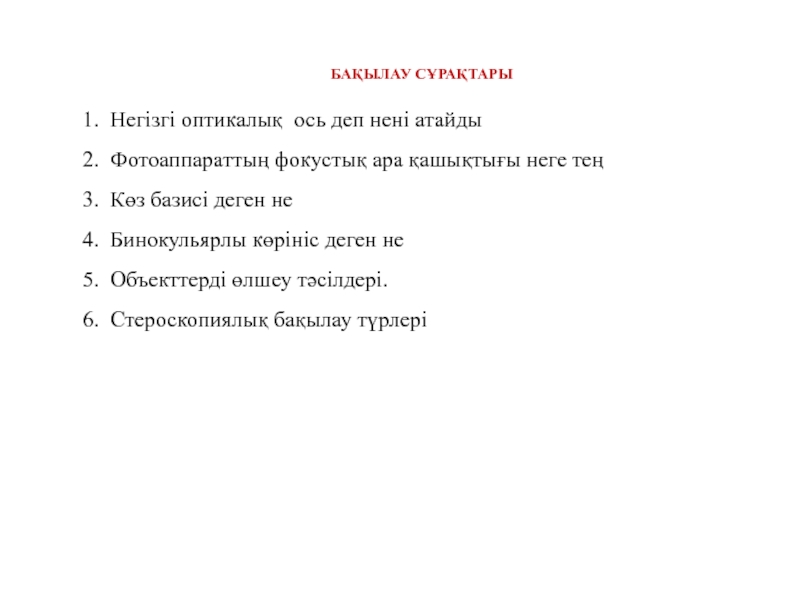 БАҚЫЛАУ СҰРАҚТАРЫ

1. Негізгі оптикалық ось деп нені атайды

2. Фотоаппараттың фокустық ара қашықтығы неге тең

3. Көз базисі деген не

4. Бинокульярлы көрініс деген не

5. Объекттерді өлшеу тәсілдері.

6. Стероскопиялық бақылау түрлері